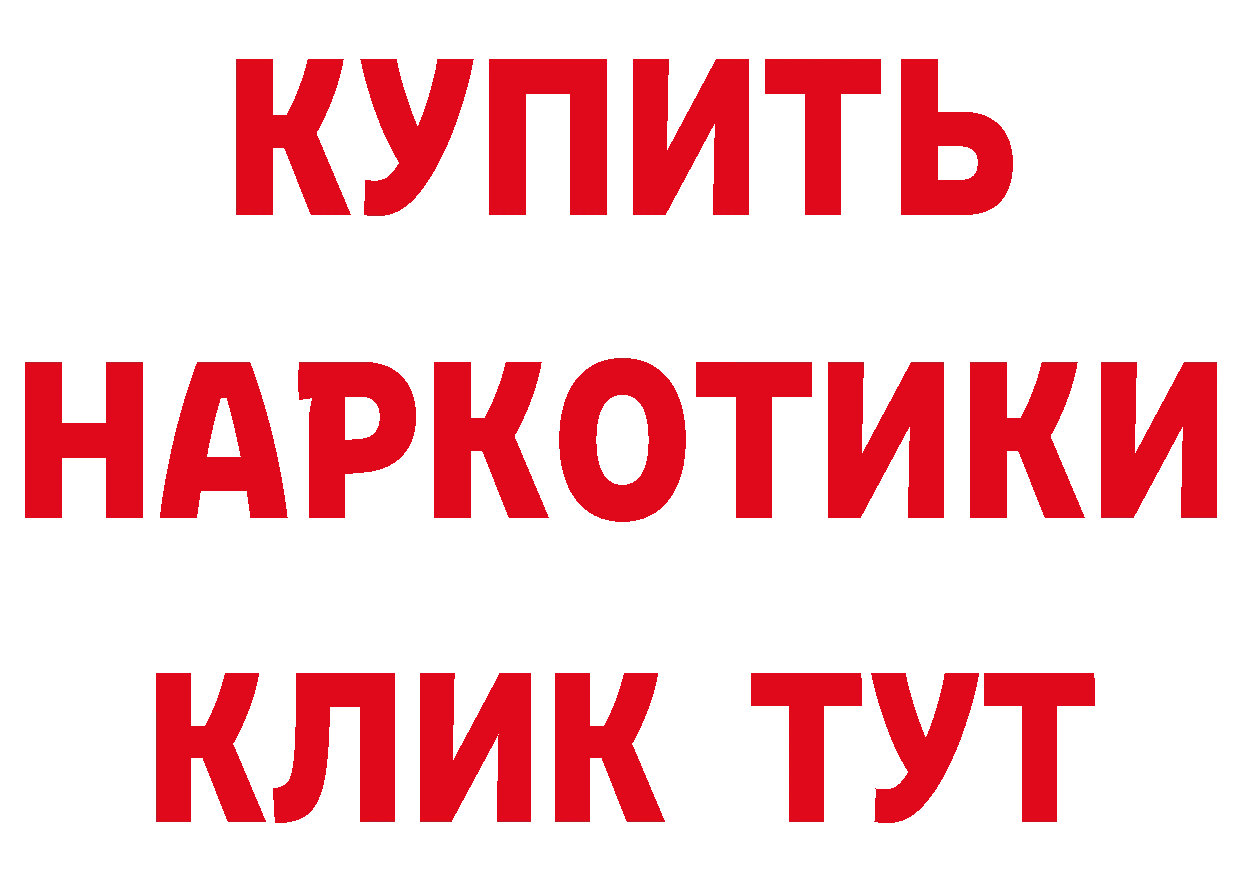 КУПИТЬ
НАРКОТИКИ
КЛИК ТУТ